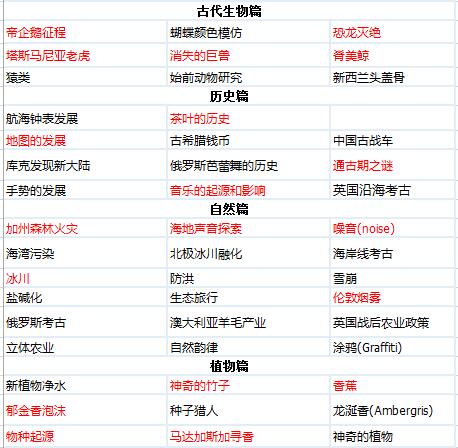 | 古代生物篇 | | |
|---|---|---|
| 帝企鹅征程 | 蝴蝶颜色模仿 | 恐龙灭绝 |
| 塔斯马尼亚老虎 | 消失的巨兽 | 脊美鲸 |
| 猿类 | 始前动物研究 | 新西兰头盖骨 |
| 历史篇 | | |
| 航海钟表发展 | 茶叶的历史 | |
| 地图的发展 | 古希腊钱币 | 中国古战车 |
| 库克发现新大陆 | 俄罗斯芭蕾舞的历史 | 通古期之谜 |
| 手势的发展 | 音乐的起源和影响 | 英国沿海考古 |
| 自然篇 | | |
| 加州森林火灾 | 海地声音探索 | 噪音(noise) |
| 海湾污染 | 北极冰川融化 | 海岸线考古 |
| 冰川 | 防洪 | 雪崩 |
| 盐碱化 | 生态旅行 | 伦敦烟雾 |
| 俄罗斯考古 | 澳大利亚羊毛产业 | 英国战后农业政策 |
| 立体农业 | 自然韵律 | 涂鸦(Graffiti) |
| 植物篇 | | |
| 新植物净水 | 神奇的竹子 | 香蕉 |
| 郁金香泡沫 | 种子猎人 | 龙涎香(Ambergris) |
| 物种起源 | 马达加斯加寻香 | 神奇的植物 |